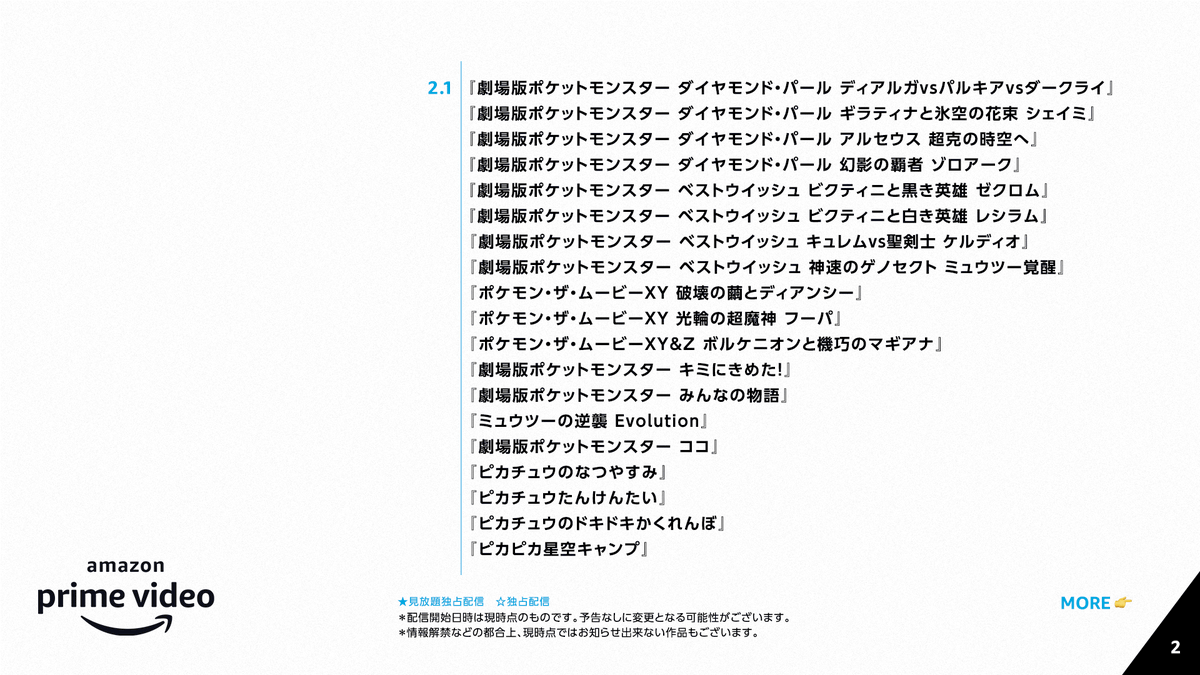 2.1 『劇場版ポケットモンスター ダイヤモンド・パール ディアルガvsパルキアvsダークライ』
『劇場版ポケットモンスター ダイヤモンド・パール ギラティナと氷空の花束 シェイミ』
『劇場版ポケットモンスター ダイヤモンド・パール アルセウス 超克の時空へ』
『劇場版ポケットモンスター ダイヤモンド・パール 幻影の覇者 ゾロアーク』
『劇場版ポケットモンスター ベストウイッシュ ビクティニと黒き英雄 ゼクロム』
『劇場版ポケットモンスター ベストウイッシュ ビクティニと白き英雄 レシラム』
『劇場版ポケットモンスター ベストウイッシュ キュレムvs聖剣士 ケルディオ』
『劇場版ポケットモンスター ベストウイッシュ 神速のゲノセクト ミュウツー覚醒』
『ポケモン・ザ・ムービーXY 破壊の繭とディアンシー』
『ポケモン・ザ・ムービーXY 光輪の超魔神 フーパ』
『ポケモン・ザ・ムービーXY&Z ボルケニオンと機巧のマギアナ』
『劇場版ポケットモンスター キミにきめた!』
『劇場版ポケットモンスター みんなの物語』
『ミュウツーの逆襲 Evolution』
『劇場版ポケットモンスター ココ』
『ピカチュウのなつやすみ』
『ピカチュウたんけんたい』
『ピカチュウのドキドキかくれんぼ』
『ピカピカ星空キャンプ』

amazon
prime video

★見放題独占配信 ☆独占配信
＊配信開始日時は現時点のものです。予告なしに変更となる可能性がございます。
＊情報解禁などの都合上、現時点ではお知らせ出来ない作品もございます。

MORE

2